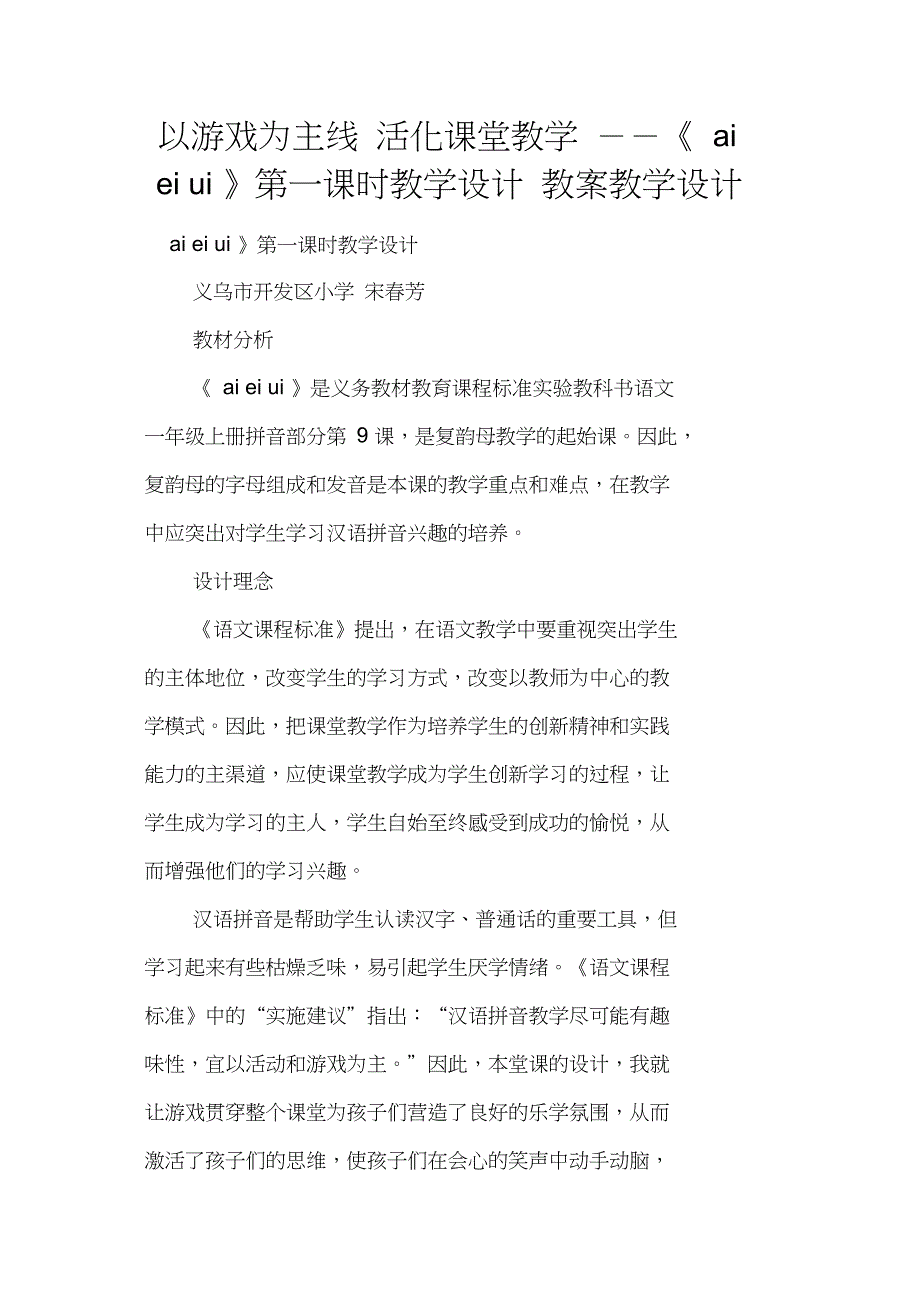 以游戏为主线 活化课堂教学 ——《 ai ei ui 》第一课时教学设计 教案教学设计

ai ei ui 》第一课时教学设计

义乌市开发区小学 宋春芳

教材分析

《 ai ei ui 》是义务教材教育课程标准实验教科书语文一年级上册拼音部分第 9 课，是复韵母教学的起始课。因此，复韵母的字母组成和发音是本课的教学重点和难点，在教学中应突出对学生学习汉语拼音兴趣的培养。

设计理念

《语文课程标准》提出，在语文教学中要重视突出学生的主体地位，改变学生的学习方式，改变以教师为中心的教学模式。因此，把课堂教学作为培养学生的创新精神和实践能力的主渠道，应使课堂教学成为学生创新学习的过程，让学生成为学习的主人，学生自始至终感受到成功的愉悦，从而增强他们的学习兴趣。

汉语拼音是帮助学生认读汉字、普通话的重要工具，但学习起来有些枯燥乏味，易引起学生厌学情绪。《语文课程标准》中的“实施建议”指出：“汉语拼音教学尽可能有趣味性，宜以活动和游戏为主。”因此，本堂课的设计，我就让游戏贯穿整个课堂为孩子们营造了良好的乐学氛围，从而激活了孩子们的思维，使孩子们在会心的笑声中动手动脑，